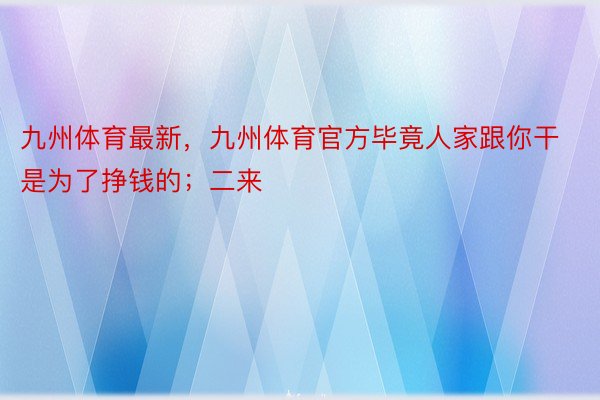 九州体育最新，九州体育官方毕竟人家跟你干是为了挣钱的；二来